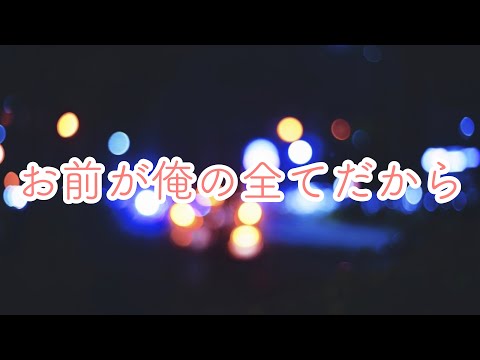 お前が俺の全てだから